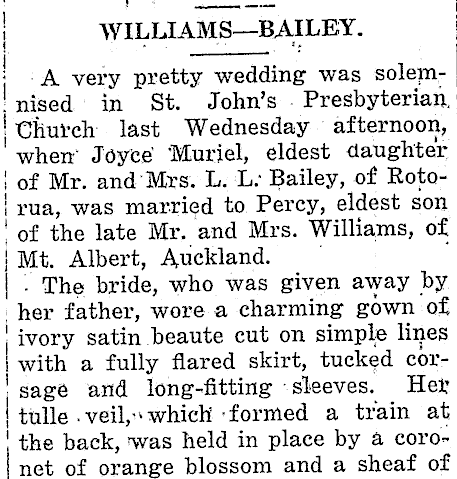 WILLIAMS—BAILEY.

A very pretty wedding was solemnised in St. John's Presbyterian Church last Wednesday afternoon, when Joyce Muriel, eldest daughter of Mr. and Mrs. L. L. Bailey, of Rotorua, was married to Percy, eldest son of the late Mr. and Mrs. Williams, of Mt. Albert, Auckland.

The bride, who was given away by her father, wore a charming gown of ivory satin beaute cut on simple lines with a fully flared skirt, tucked corsage and long-fitting sleeves. Her tulle veil, which formed a train at the back, was held in place by a coronet of orange blossom and a sheaf of